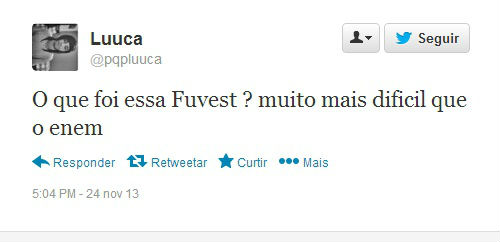 Luuca
@pqpluuca

Seguir

O que foi essa Fuvest ? muito mais dificil que o enem

Responder Retweetar Curtir Mais

5:04 PM - 24 nov 13